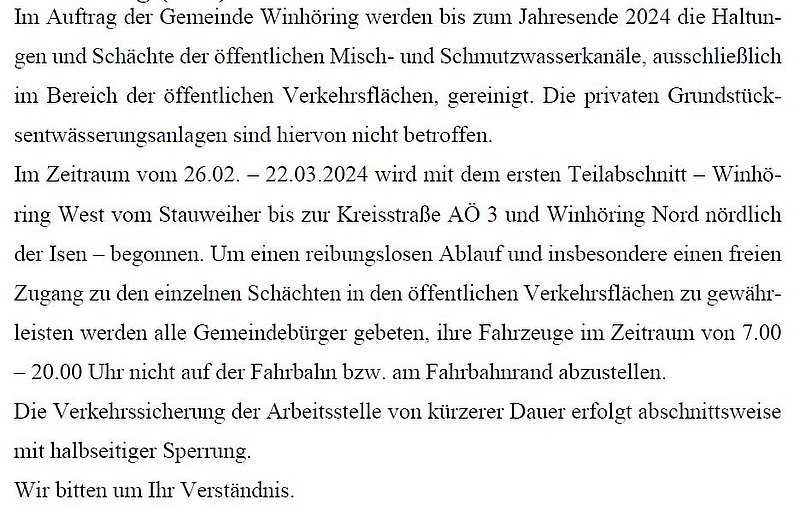 Im Auftrag der Gemeinde Winhöring werden bis zum Jahresende 2024 die Haltungen und Schächte der öffentlichen Misch- und Schmutzwasserkanäle, ausschließlich im Bereich der öffentlichen Verkehrsflächen, gereinigt. Die privaten Grundstücksentwässerungsanlagen sind hiervon nicht betroffen.
Im Zeitraum vom 26.02. – 22.03.2024 wird mit dem ersten Teilabschnitt – Winhöring West vom Stauweiher bis zur Kreisstraße AÖ 3 und Winhöring Nord nördlich der Isen – begonnen. Um einen reibungslosen Ablauf und insbesondere einen freien Zugang zu den einzelnen Schächten in den öffentlichen Verkehrsflächen zu gewährleisten werden alle Gemeindebürger gebeten, ihre Fahrzeuge im Zeitraum von 7.00 – 20.00 Uhr nicht auf der Fahrbahn bzw. am Fahrbahnrand abzustellen.
Die Verkehrssicherung der Arbeitsstelle von kürzerer Dauer erfolgt abschnittsweise mit halbseitiger Sperrung.
Wir bitten um Ihr Verständnis.